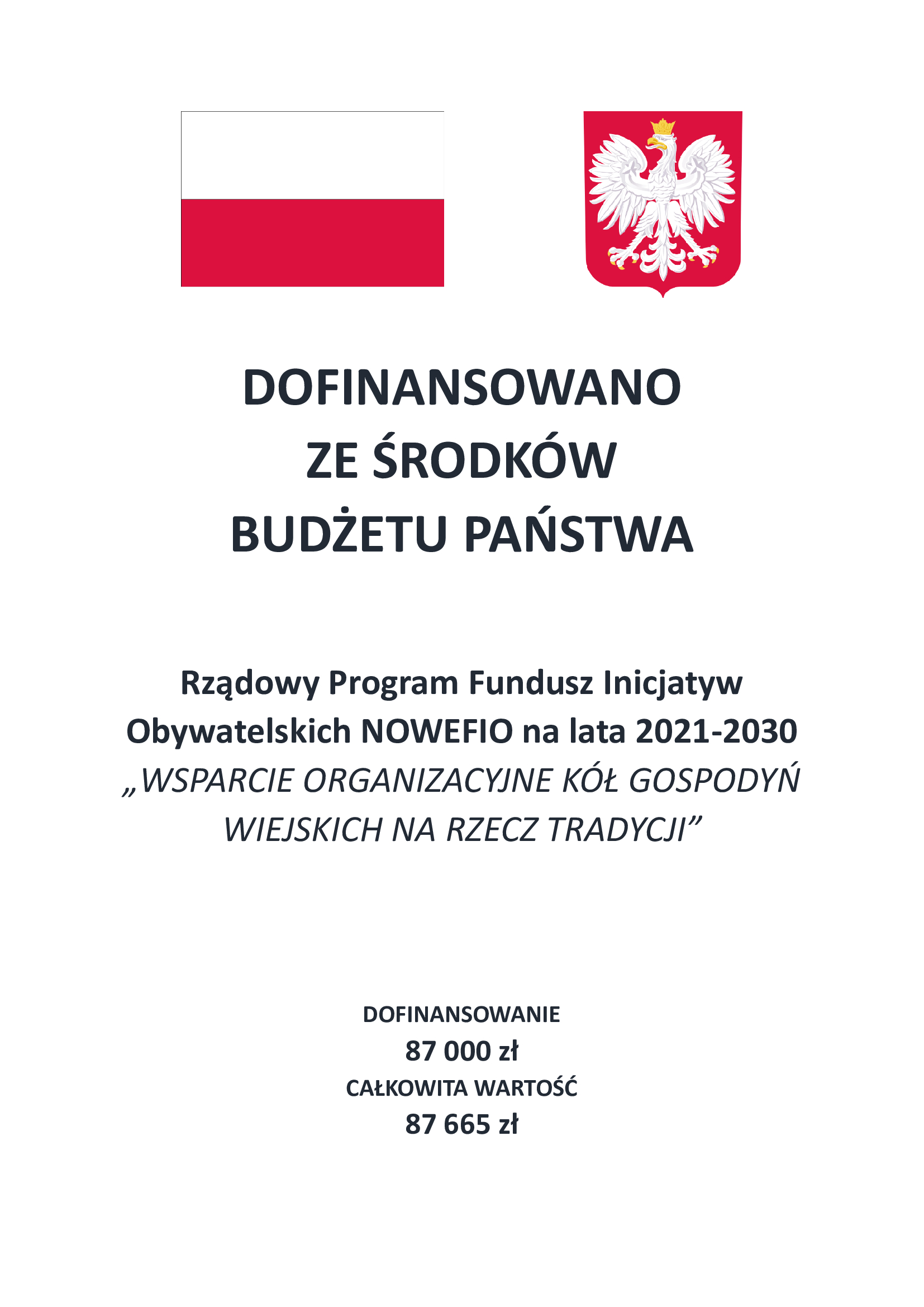 DOFINANSOWANO
ZE ŚRODKÓW
BUDŻETU PAŃSTWA

Rządowy Program Fundusz Inicjatyw Obywatelskich NOWEFIO na lata 2021-2030
„WSPARCIE ORGANIZACYJNE KÓŁ GOSPODYŃ WIEJSKICH NA RZECZ TRADYCJI”

DOFINANSOWANIE
87 000 zł
CAŁKOWITA WARTOŚĆ
87 665 zł